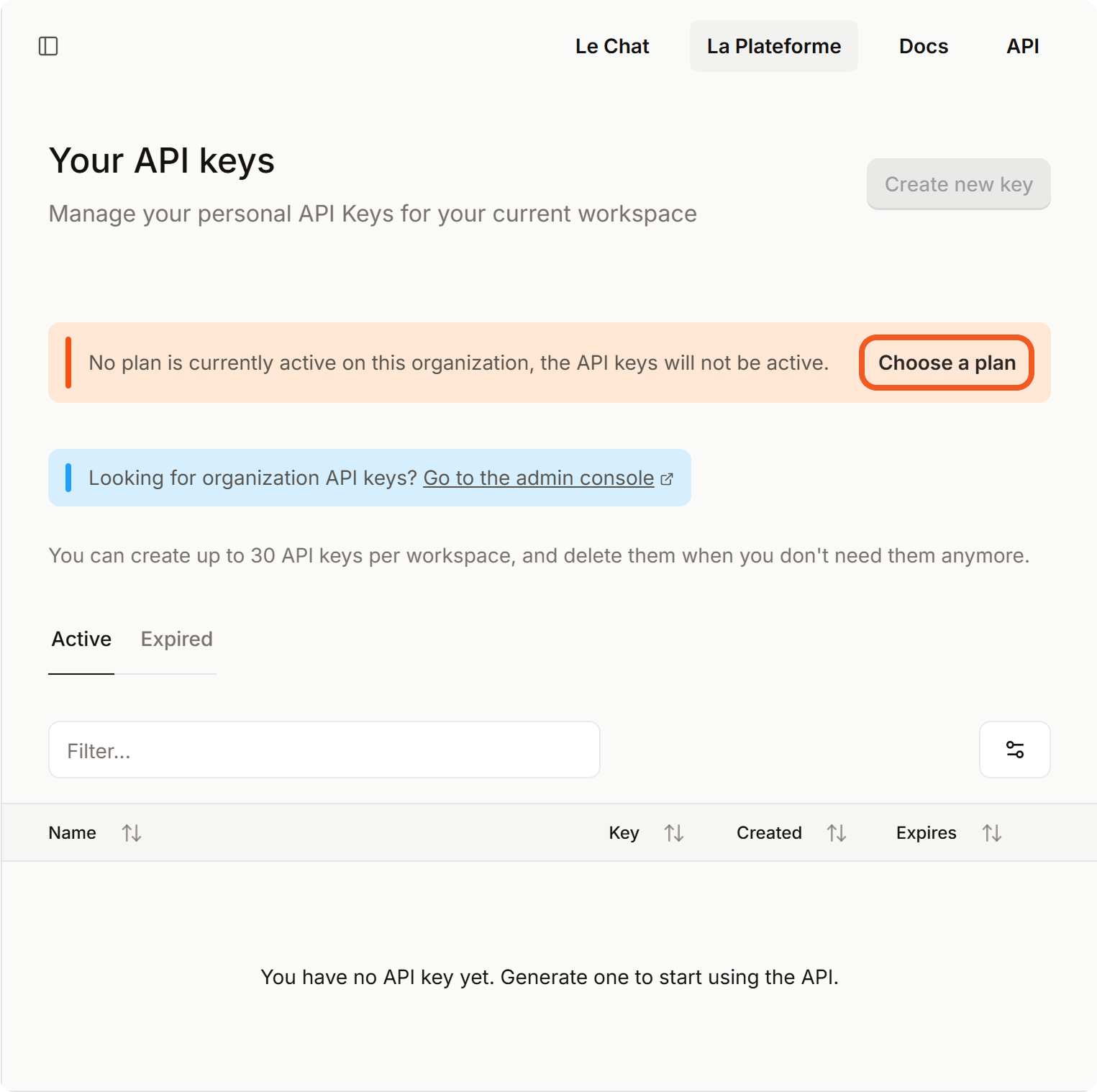 Le Chat La Plateforme Docs API

Your API keys

Manage your personal API Keys for your current workspace

Create new key

No plan is currently active on this organization, the API keys will not be active.

Choose a plan

Looking for organization API keys? Go to the admin console

You can create up to 30 API keys per workspace, and delete them when you don't need them anymore.

Active Expired

Filter...

| Name | Key | Created | Expires |
|---|---|---|---|

You have no API key yet. Generate one to start using the API.